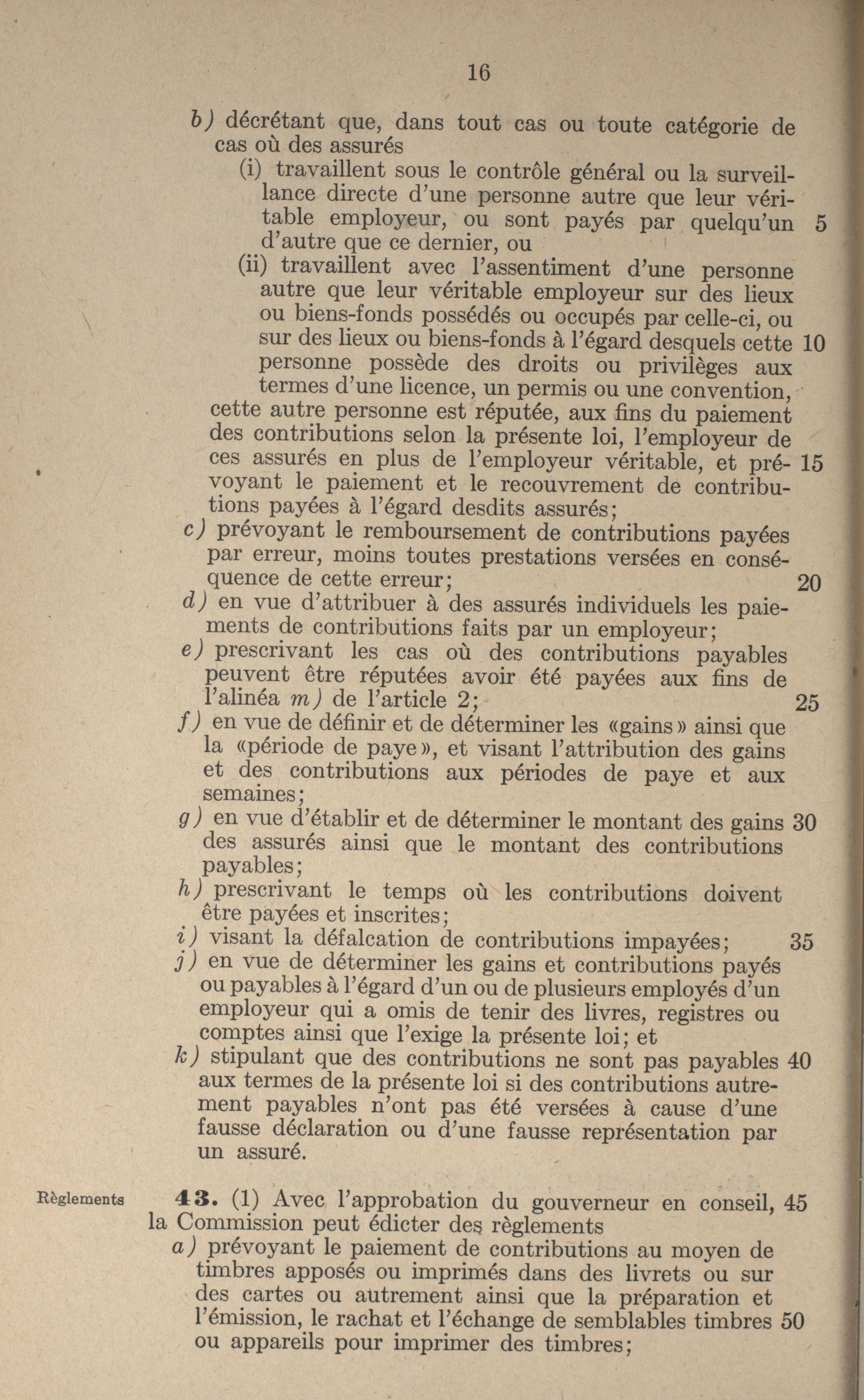 16

b) décrétant que, dans tout cas ou toute catégorie de cas où des assurés

(i) travaillent sous le contrôle général ou la surveillance directe d'une personne autre que leur véritable employeur, ou sont payés par quelqu'un 5 d'autre que ce dernier, ou

(ii) travaillent avec l'assentiment d'une personne autre que leur véritable employeur sur des lieux ou biens-fonds possédés ou occupés par celle-ci, ou sur des lieux ou biens-fonds à l'égard desquels cette 10 personne possède des droits ou privilèges aux termes d'une licence, un permis ou une convention,

cette autre personne est réputée, aux fins du paiement des contributions selon la présente loi, l'employeur de ces assurés en plus de l'employeur véritable, et pré- 15 voyant le paiement et le recouvrement de contributions payées à l'égard desdits assurés;

c) prévoyant le remboursement de contributions payées par erreur, moins toutes prestations versées en conséquence de cette erreur; 20

d) en vue d'attribuer à des assurés individuels les paiements de contributions faits par un employeur;

e) prescrivant les cas où des contributions payables peuvent être réputées avoir été payées aux fins de l'alinéa m) de l'article 2; 25

f) en vue de définir et de déterminer les «gains» ainsi que la «période de paye», et visant l'attribution des gains et des contributions aux périodes de paye et aux semaines;

g) en vue d'établir et de déterminer le montant des gains 30 des assurés ainsi que le montant des contributions payables;

h) prescrivant le temps où les contributions doivent être payées et inscrites;

i) visant la défalcation de contributions impayées; 35

j) en vue de déterminer les gains et contributions payés ou payables à l'égard d'un ou de plusieurs employés d'un employeur qui a omis de tenir des livres, registres ou comptes ainsi que l'exige la présente loi; et

k) stipulant que des contributions ne sont pas payables 40 aux termes de la présente loi si des contributions autrement payables n'ont pas été versées à cause d'une fausse déclaration ou d'une fausse représentation par un assuré.

Règlements

43. (1) Avec l'approbation du gouverneur en conseil, 45 la Commission peut édicter des règlements

a) prévoyant le paiement de contributions au moyen de timbres apposés ou imprimés dans des livrets ou sur des cartes ou autrement ainsi que la préparation et l'émission, le rachat et l'échange de semblables timbres 50 ou appareils pour imprimer des timbres;